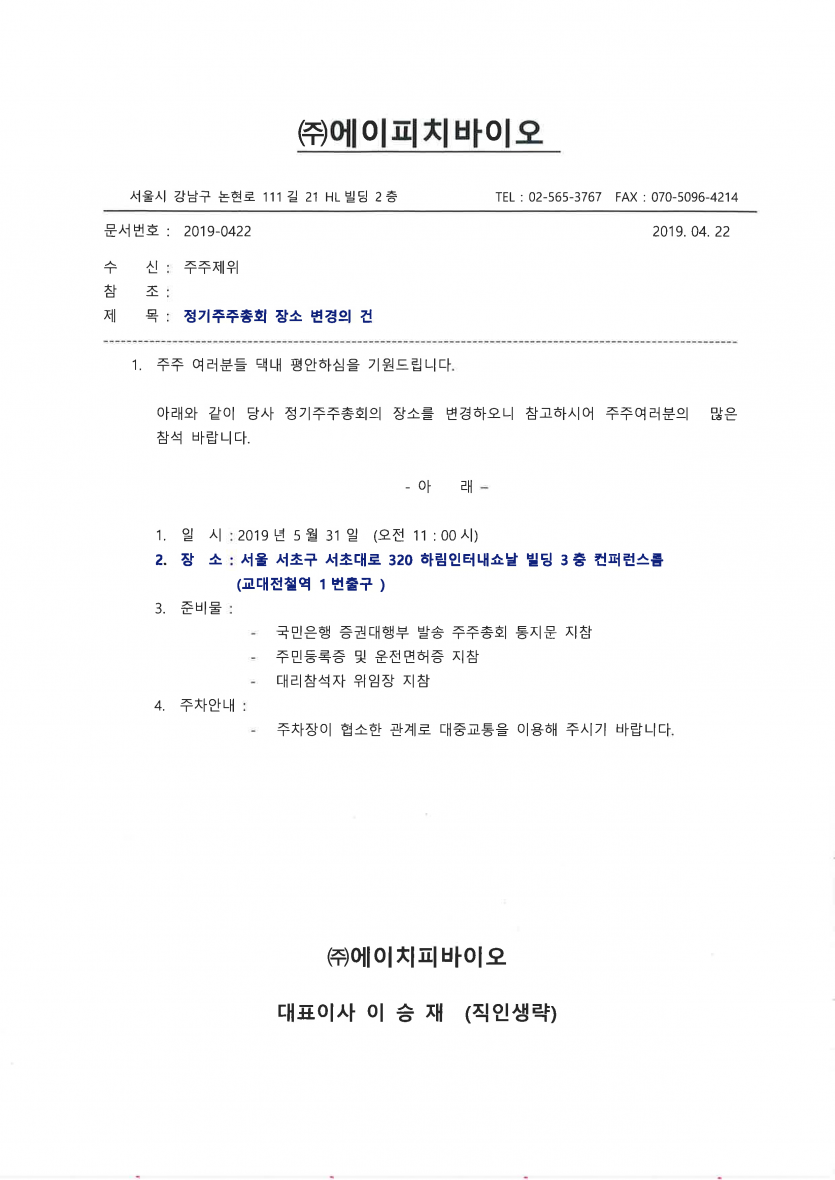 ㈜에이피치바이오

서울시 강남구 논현로 111 길 21 HL 빌딩 2 층 TEL : 02-565-3767 FAX : 070-5096-4214

문서번호 : 2019-0422 2019. 04. 22

수 신 : 주주제위
참 조 :
제 목 : 정기주주총회 장소 변경의 건

1. 주주 여러분들 댁내 평안하심을 기원드립니다.

아래와 같이 당사 정기주주총회의 장소를 변경하오니 참고하시어 주주여러분의 많은 참석 바랍니다.

- 아 래 –

1. 일 시 : 2019 년 5 월 31 일 (오전 11 : 00 시)
2. 장 소 : 서울 서초구 서초대로 320 하림인터내쇼날 빌딩 3 층 컨퍼런스룸
(교대전철역 1 번출구 )
3. 준비물 :
- 국민은행 증권대행부 발송 주주총회 통지문 지참
- 주민등록증 및 운전면허증 지참
- 대리참석자 위임장 지참
4. 주차안내 :
- 주차장이 협소한 관계로 대중교통을 이용해 주시기 바랍니다.

㈜에이치피바이오

대표이사 이 승 재 (직인생략)